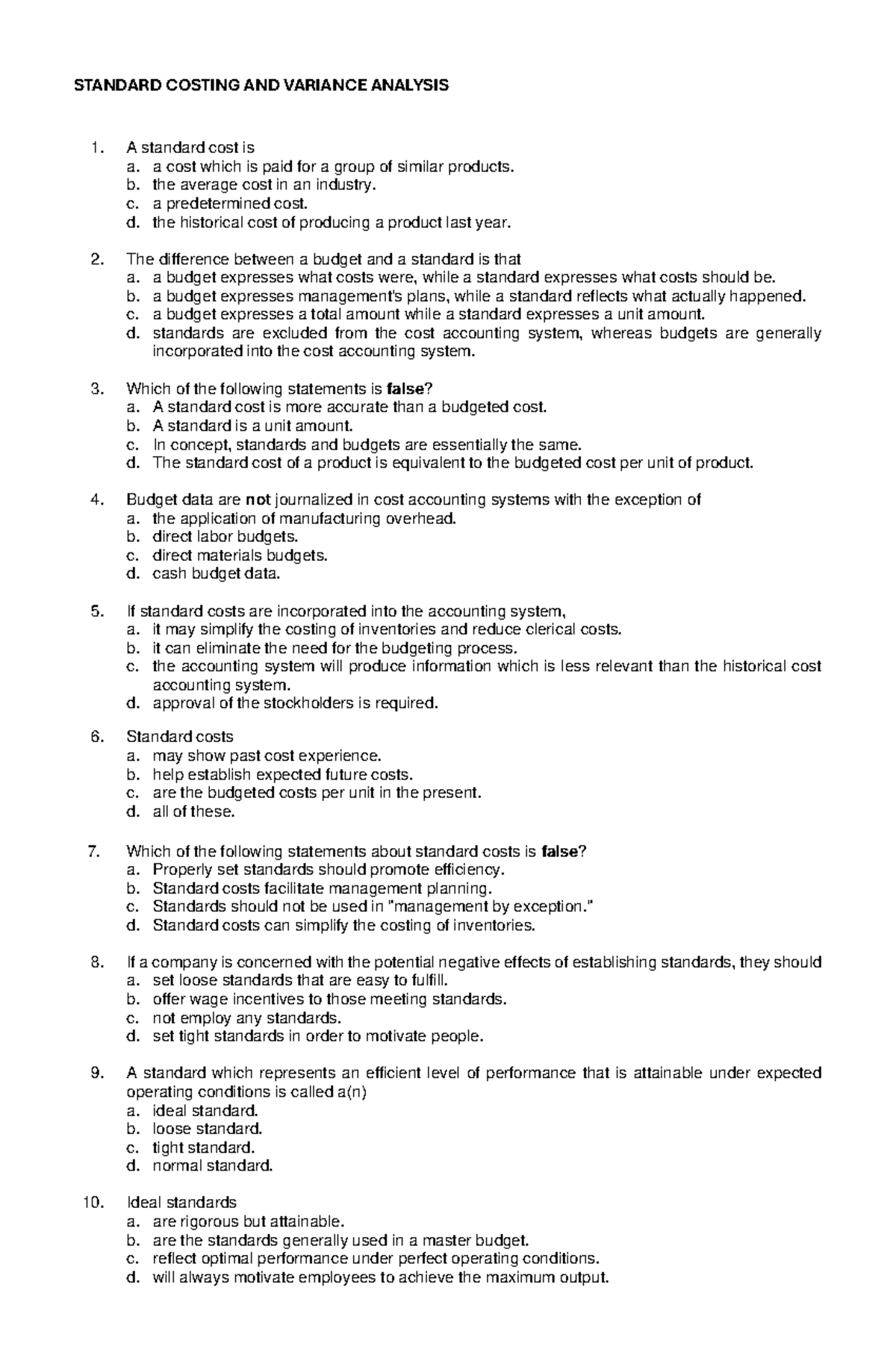 STANDARD COSTING AND VARIANCE ANALYSIS

1. A standard cost is
a. a cost which is paid for a group of similar products.
b. the average cost in an industry.
c. a predetermined cost.
d. the historical cost of producing a product last year.

2. The difference between a budget and a standard is that
a. a budget expresses what costs were, while a standard expresses what costs should be.
b. a budget expresses management's plans, while a standard reflects what actually happened.
c. a budget expresses a total amount while a standard expresses a unit amount.
d. standards are excluded from the cost accounting system, whereas budgets are generally incorporated into the cost accounting system.

3. Which of the following statements is false?
a. A standard cost is more accurate than a budgeted cost.
b. A standard is a unit amount.
c. In concept, standards and budgets are essentially the same.
d. The standard cost of a product is equivalent to the budgeted cost per unit of product.

4. Budget data are not journalized in cost accounting systems with the exception of
a. the application of manufacturing overhead.
b. direct labor budgets.
c. direct materials budgets.
d. cash budget data.

5. If standard costs are incorporated into the accounting system,
a. it may simplify the costing of inventories and reduce clerical costs.
b. it can eliminate the need for the budgeting process.
c. the accounting system will produce information which is less relevant than the historical cost accounting system.
d. approval of the stockholders is required.

6. Standard costs
a. may show past cost experience.
b. help establish expected future costs.
c. are the budgeted costs per unit in the present.
d. all of these.

7. Which of the following statements about standard costs is false?
a. Properly set standards should promote efficiency.
b. Standard costs facilitate management planning.
c. Standards should not be used in "management by exception."
d. Standard costs can simplify the costing of inventories.

8. If a company is concerned with the potential negative effects of establishing standards, they should
a. set loose standards that are easy to fulfill.
b. offer wage incentives to those meeting standards.
c. not employ any standards.
d. set tight standards in order to motivate people.

9. A standard which represents an efficient level of performance that is attainable under expected operating conditions is called a(n)
a. ideal standard.
b. loose standard.
c. tight standard.
d. normal standard.

10. Ideal standards
a. are rigorous but attainable.
b. are the standards generally used in a master budget.
c. reflect optimal performance under perfect operating conditions.
d. will always motivate employees to achieve the maximum output.